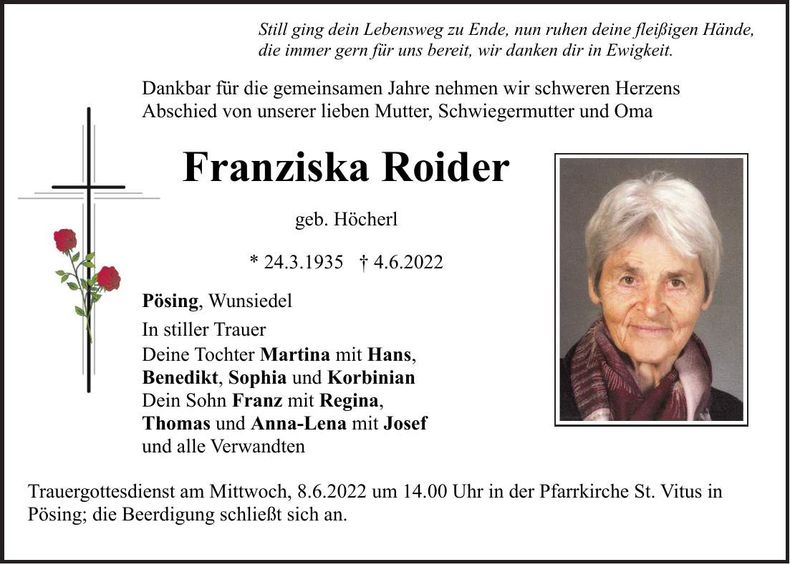 Still ging dein Lebensweg zu Ende, nun ruhen deine fleißigen Hände, die immer gern für uns bereit, wir danken dir in Ewigkeit.

Dankbar für die gemeinsamen Jahre nehmen wir schweren Herzens Abschied von unserer lieben Mutter, Schwiegermutter und Oma

Franziska Roider

geb. Höcherl

* 24.3.1935 † 4.6.2022

Pösing, Wunsiedel

In stiller Trauer
Deine Tochter Martina mit Hans, Benedikt, Sophia und Korbinian
Dein Sohn Franz mit Regina, Thomas und Anna-Lena mit Josef
und alle Verwandten

Trauergottesdienst am Mittwoch, 8.6.2022 um 14.00 Uhr in der Pfarrkirche St. Vitus in Pösing; die Beerdigung schließt sich an.